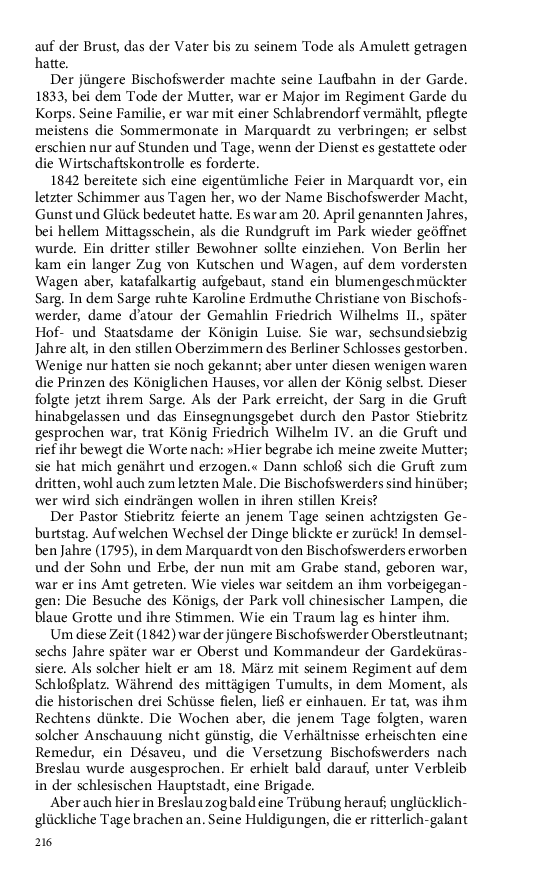 auf der Brust, das der Vater bis zu seinem Tode als Amulett getragen hatte.

Der jüngere Bischofswerder machte seine Laufbahn in der Garde. 1833, bei dem Tode der Mutter, war er Major im Regiment Garde du Korps. Seine Familie, er war mit einer Schlabrendorf vermählt, pflegte meistens die Sommermonate in Marquardt zu verbringen; er selbst erschien nur auf Stunden und Tage, wenn der Dienst es gestattete oder die Wirtschaftskontrolle es forderte.

1842 bereitete sich eine eigentümliche Feier in Marquardt vor, ein letzter Schimmer aus Tagen her, wo der Name Bischofswerder Macht, Gunst und Glück bedeutet hatte. Es war am 20. April genannten Jahres, bei hellem Mittagsschein, als die Rundgruft im Park wieder geöffnet wurde. Ein dritter stiller Bewohner sollte einziehen. Von Berlin her kam ein langer Zug von Kutschen und Wagen, auf dem vordersten Wagen aber, katafalkartig aufgebaut, stand ein blumengeschmückter Sarg. In dem Sarge ruhte Karoline Erdmuthe Christiane von Bischofswerder, dame d'atour der Gemahlin Friedrich Wilhelms II., später Hof- und Staatsdame der Königin Luise. Sie war, sechsundsiebzig Jahre alt, in den stillen Oberzimmern des Berliner Schlosses gestorben. Wenige nur hatten sie noch gekannt; aber unter diesen wenigen waren die Prinzen des Königlichen Hauses, vor allen der König selbst. Dieser folgte jetzt ihrem Sarge. Als der Park erreicht, der Sarg in die Gruft hinabgelassen und das Einsegnungsgebet durch den Pastor Stiebritz gesprochen war, trat König Friedrich Wilhelm IV. an die Gruft und rief ihr bewegt die Worte nach: »Hier begrabe ich meine zweite Mutter; sie hat mich genährt und erzogen.« Dann schloß sich die Gruft zum dritten, wohl auch zum letzten Male. Die Bischofswerders sind hinüber; wer wird sich eindrängen wollen in ihren stillen Kreis?

Der Pastor Stiebritz feierte an jenem Tage seinen achtzigsten Geburtstag. Auf welchen Wechsel der Dinge blickte er zurück! In demselben Jahre (1795), in dem Marquardt von den Bischofswerders erworben und der Sohn und Erbe, der nun mit am Grabe stand, geboren war, war er ins Amt getreten. Wie vieles war seitdem an ihm vorbeigegangen: Die Besuche des Königs, der Park voll chinesischer Lampen, die blaue Grotte und ihre Stimmen. Wie ein Traum lag es hinter ihm.

Um diese Zeit (1842) war der jüngere Bischofswerder Oberstleutnant; sechs Jahre später war er Oberst und Kommandeur der Gardekürassiere. Als solcher hielt er am 18. März mit seinem Regiment auf dem Schloßplatz. Während des mittägigen Tumults, in dem Moment, als die historischen drei Schüsse fielen, ließ er einhauen. Er tat, was ihm Rechtens dünkte. Die Wochen aber, die jenem Tage folgten, waren solcher Anschauung nicht günstig, die Verhältnisse erheischten eine Remedur, ein Désaveu, und die Versetzung Bischofswerders nach Breslau wurde ausgesprochen. Er erhielt bald darauf, unter Verbleib in der schlesischen Hauptstadt, eine Brigade.

Aber auch hier in Breslau zog bald eine Trübung herauf; unglücklich-glückliche Tage brachen an. Seine Huldigungen, die er ritterlich-galant

216